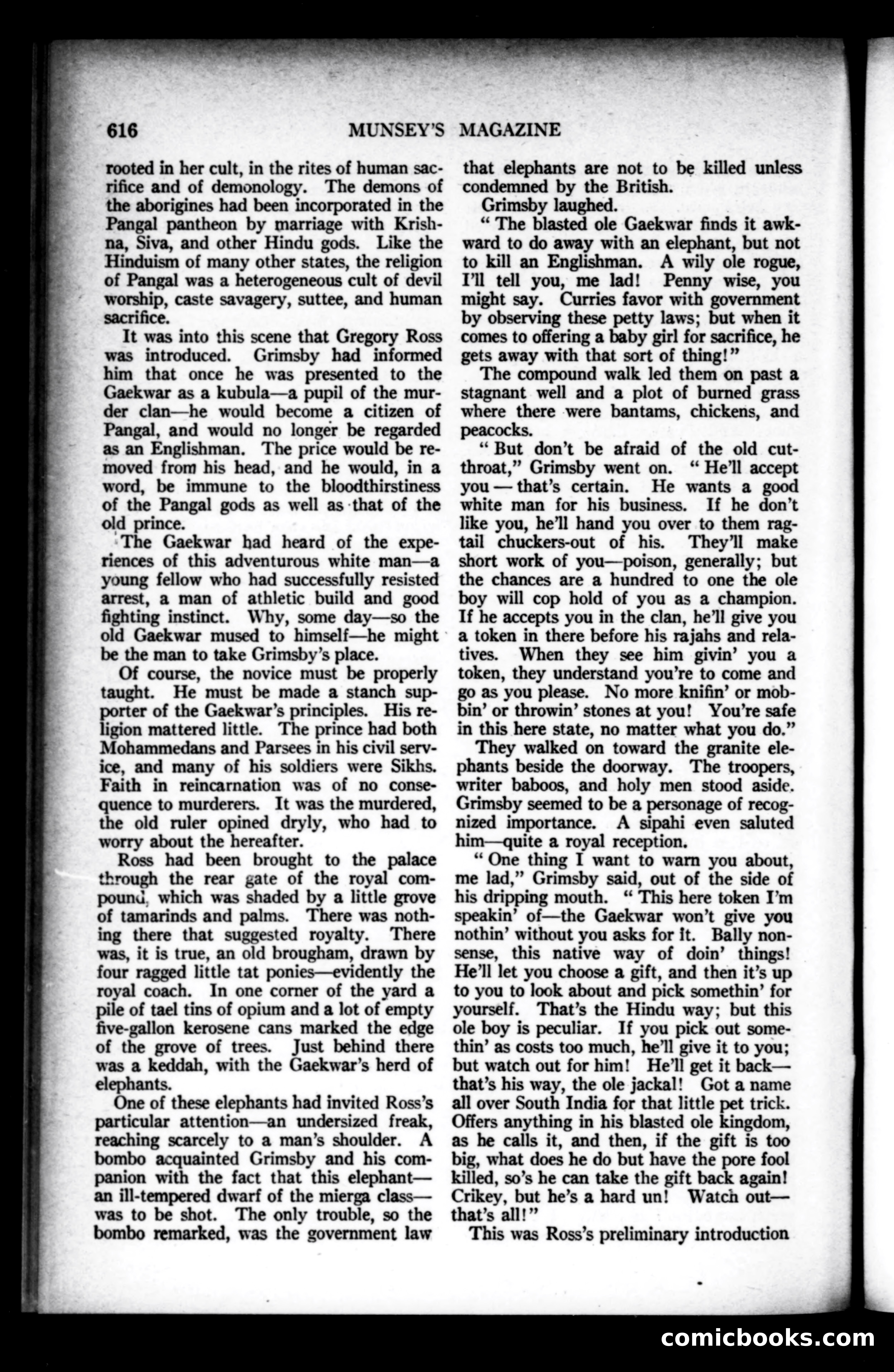 616 MUNSEY'S MAGAZINE

rooted in her cult, in the rites of human sacrifice and of demonology. The demons of the aborigines had been incorporated in the Pangal pantheon by marriage with Krishna, Siva, and other Hindu gods. Like the Hinduism of many other states, the religion of Pangal was a heterogeneous cult of devil worship, caste savagery, suttee, and human sacrifice.

It was into this scene that Gregory Ross was introduced. Grimsby had informed him that once he was presented to the Gaekwar as a kubula—a pupil of the murder clan—he would become a citizen of Pangal, and would no longer be regarded as an Englishman. The price would be removed from his head, and he would, in a word, be immune to the bloodthirstiness of the Pangal gods as well as that of the old prince.

The Gaekwar had heard of the experiences of this adventurous white man—a young fellow who had successfully resisted arrest, a man of athletic build and good fighting instinct. Why, some day—so the old Gaekwar mused to himself—he might be the man to take Grimsby's place.

Of course, the novice must be properly taught. He must be made a stanch supporter of the Gaekwar's principles. His religion mattered little. The prince had both Mohammedans and Parsees in his civil service, and many of his soldiers were Sikhs. Faith in reincarnation was of no consequence to murderers. It was the murdered, the old ruler opined dryly, who had to worry about the hereafter.

Ross had been brought to the palace through the rear gate of the royal compound, which was shaded by a little grove of tamarinds and palms. There was nothing there that suggested royalty. There was, it is true, an old brougham, drawn by four ragged little tat ponies—evidently the royal coach. In one corner of the yard a pile of tael tins of opium and a lot of empty five-gallon kerosene cans marked the edge of the grove of trees. Just behind there was a keddah, with the Gaekwar's herd of elephants.

One of these elephants had invited Ross's particular attention—an undersized freak, reaching scarcely to a man's shoulder. A bombo acquainted Grimsby and his companion with the fact that this elephant—an ill-tempered dwarf of the mierga class—was to be shot. The only trouble, so the bombo remarked, was the government law that elephants are not to be killed unless condemned by the British.

Grimsby laughed.

"The blasted ole Gaekwar finds it awkward to do away with an elephant, but not to kill an Englishman. A wily ole rogue, I'll tell you, me lad! Penny wise, you might say. Curries favor with government by observing these petty laws; but when it comes to offering a baby girl for sacrifice, he gets away with that sort of thing!"

The compound walk led them on past a stagnant well and a plot of burned grass where there were bantams, chickens, and peacocks.

"But don't be afraid of the old cutthroat," Grimsby went on. "He'll accept you — that's certain. He wants a good white man for his business. If he don't like you, he'll hand you over to them ragtail chuckers-out of his. They'll make short work of you—poison, generally; but the chances are a hundred to one the ole boy will cop hold of you as a champion. If he accepts you in the clan, he'll give you a token in there before his rajahs and relatives. When they see him givin' you a token, they understand you're to come and go as you please. No more knifin' or mobbin' or throwin' stones at you! You're safe in this here state, no matter what you do."

They walked on toward the granite elephants beside the doorway. The troopers, writer baboos, and holy men stood aside. Grimsby seemed to be a personage of recognized importance. A sipahi even saluted him—quite a royal reception.

"One thing I want to warn you about, me lad," Grimsby said, out of the side of his dripping mouth. "This here token I'm speakin' of—the Gaekwar won't give you nothin' without you asks for it. Bally nonsense, this native way of doin' things! He'll let you choose a gift, and then it's up to you to look about and pick somethin' for yourself. That's the Hindu way; but this ole boy is peculiar. If you pick out somethin' as costs too much, he'll give it to you; but watch out for him! He'll get it back—that's his way, the ole jackal! Got a name all over South India for that little pet trick. Offers anything in his blasted ole kingdom, as he calls it, and then, if the gift is too big, what does he do but have the pore fool killed, so's he can take the gift back again! Crikey, but he's a hard un! Watch out—that's all!"

This was Ross's preliminary introduction

comicbooks.com